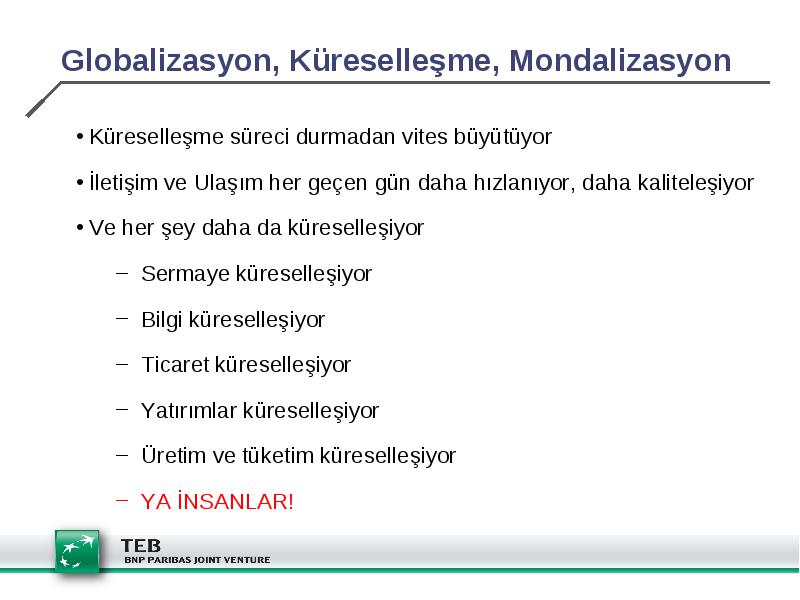 Globalizasyon, Küreselleşme, Mondalizasyon

• Küreselleşme süreci durmadan vites büyütüyor

• İletişim ve Ulaşım her geçen gün daha hızlanıyor, daha kaliteleşiyor

• Ve her şey daha da küreselleşiyor

– Sermaye küreselleşiyor

– Bilgi küreselleşiyor

– Ticaret küreselleşiyor

– Yatırımlar küreselleşiyor

– Üretim ve tüketim küreselleşiyor

– YA İNSANLAR!

TEB
BNP PARIBAS JOINT VENTURE